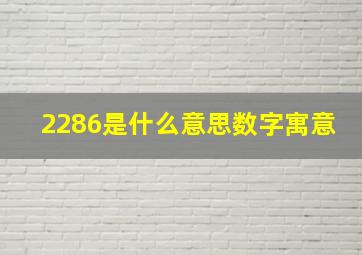 2286是什么意思数字寓意